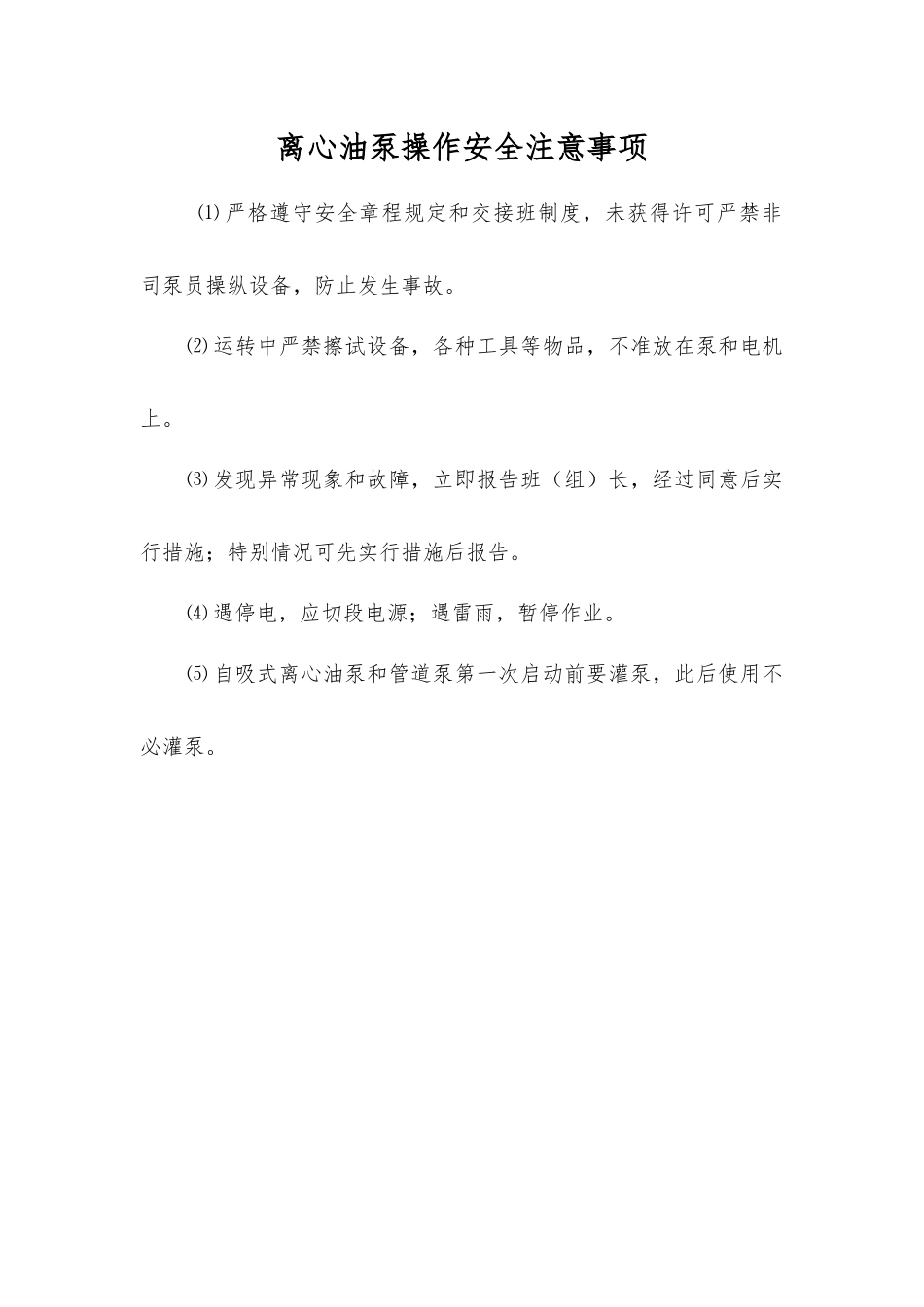 离心油泵操作安全注意事项

⑴严格遵守安全章程规定和交接班制度，未获得许可严禁非司泵员操纵设备，防止发生事故。

⑵运转中严禁擦试设备，各种工具等物品，不准放在泵和电机上。

⑶发现异常现象和故障，立即报告班（组）长，经过同意后实行措施；特别情况可先实行措施后报告。

⑷遇停电，应切段电源；遇雷雨，暂停作业。

⑸自吸式离心油泵和管道泵第一次启动前要灌泵，此后使用不必灌泵。